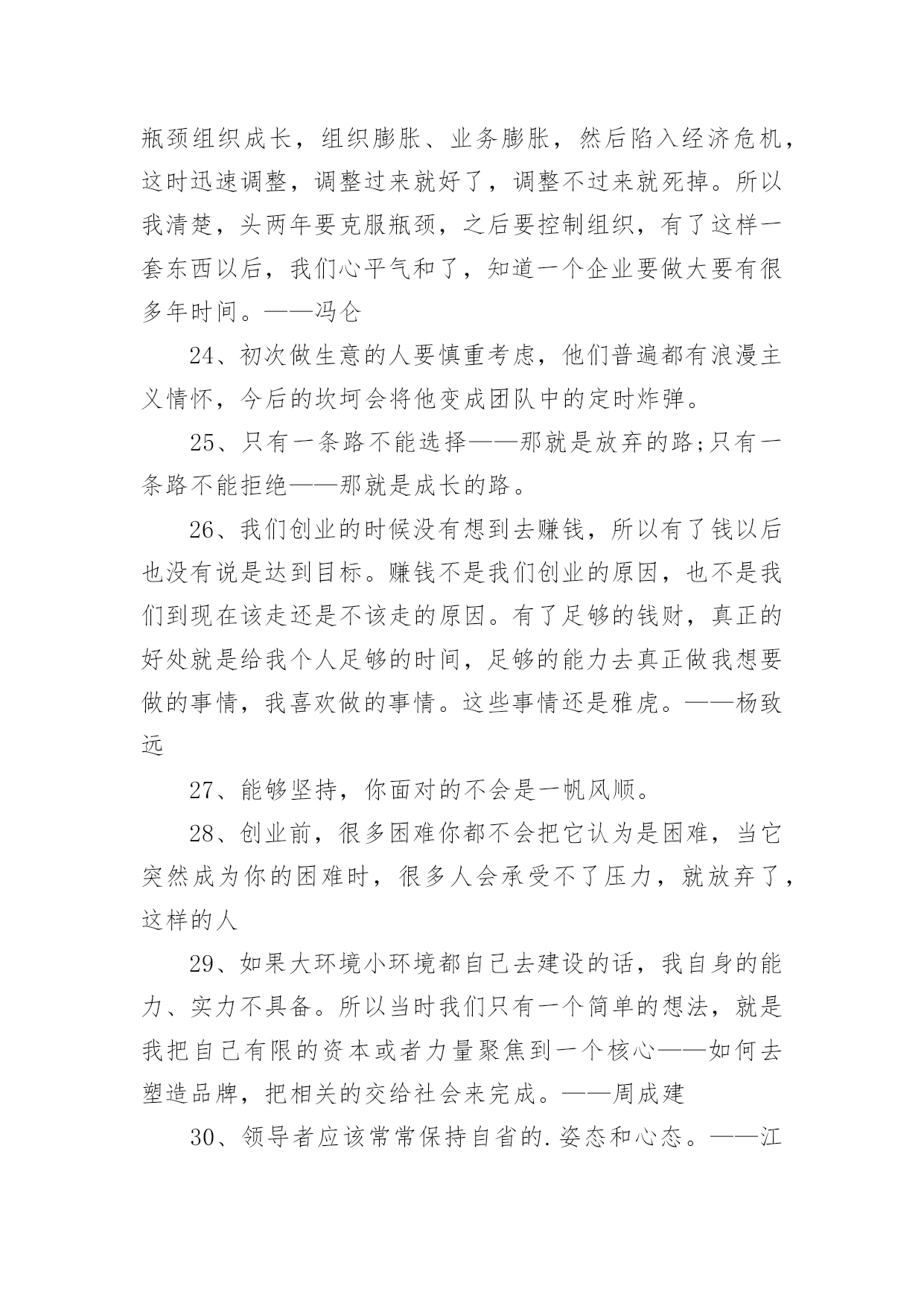 瓶颈组织成长，组织膨胀、业务膨胀，然后陷入经济危机，这时迅速调整，调整过来就好了，调整不过来就死掉。所以我清楚，头两年要克服瓶颈，之后要控制组织，有了这样一套东西以后，我们心平气和了，知道一个企业要做大要有很多年时间。——冯仑

24、初次做生意的人要慎重考虑，他们普遍都有浪漫主义情怀，今后的坎坷会将他变成团队中的定时炸弹。

25、只有一条路不能选择——那就是放弃的路;只有一条路不能拒绝——那就是成长的路。

26、我们创业的时候没有想到去赚钱，所以有了钱以后也没有说是达到目标。赚钱不是我们创业的原因，也不是我们到现在该走还是不该走的原因。有了足够的钱财，真正的好处就是给我个人足够的时间，足够的能力去真正做我想要做的事情，我喜欢做的事情。这些事情还是雅虎。——杨致远

27、能够坚持，你面对的不会是一帆风顺。

28、创业前，很多困难你都不会把它认为是困难，当它突然成为你的困难时，很多人会承受不了压力，就放弃了，这样的人

29、如果大环境小环境都自己去建设的话，我自身的能力、实力不具备。所以当时我们只有一个简单的想法，就是我把自己有限的资本或者力量聚焦到一个核心——如何去塑造品牌，把相关的交给社会来完成。——周成建

30、领导者应该常常保持自省的.姿态和心态。——江